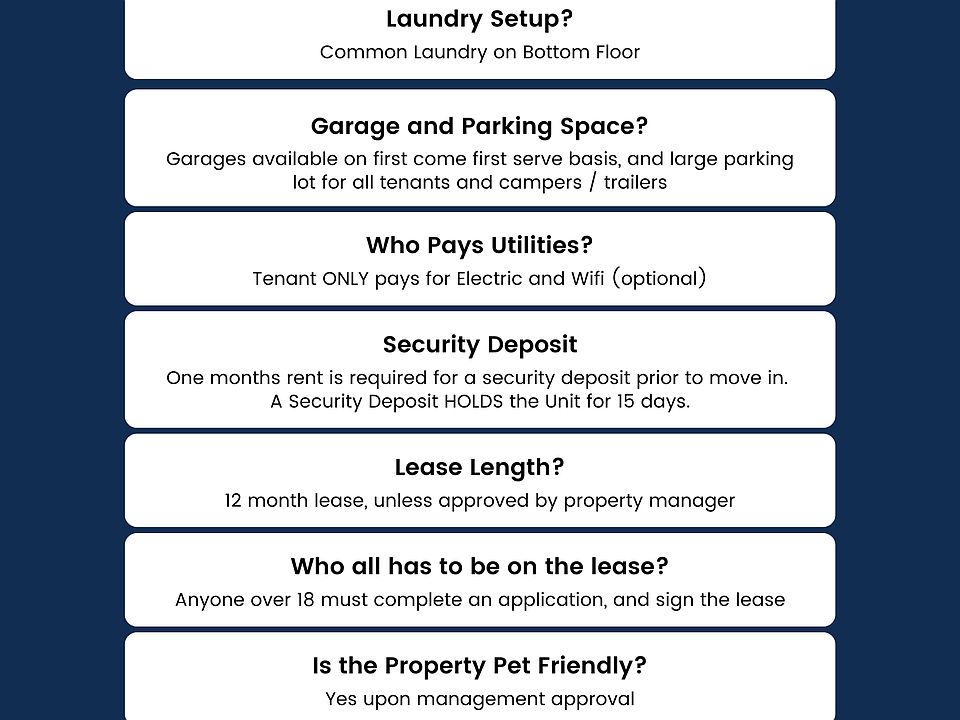 Laundry Setup?
Common Laundry on Bottom Floor

Garage and Parking Space?
Garages available on first come first serve basis, and large parking lot for all tenants and campers / trailers

Who Pays Utilities?
Tenant ONLY pays for Electric and Wifi (optional)

Security Deposit
One months rent is required for a security deposit prior to move in. A Security Deposit HOLDS the Unit for 15 days.

Lease Length?
12 month lease, unless approved by property manager

Who all has to be on the lease?
Anyone over 18 must complete an application, and sign the lease

Is the Property Pet Friendly?
Yes upon management approval